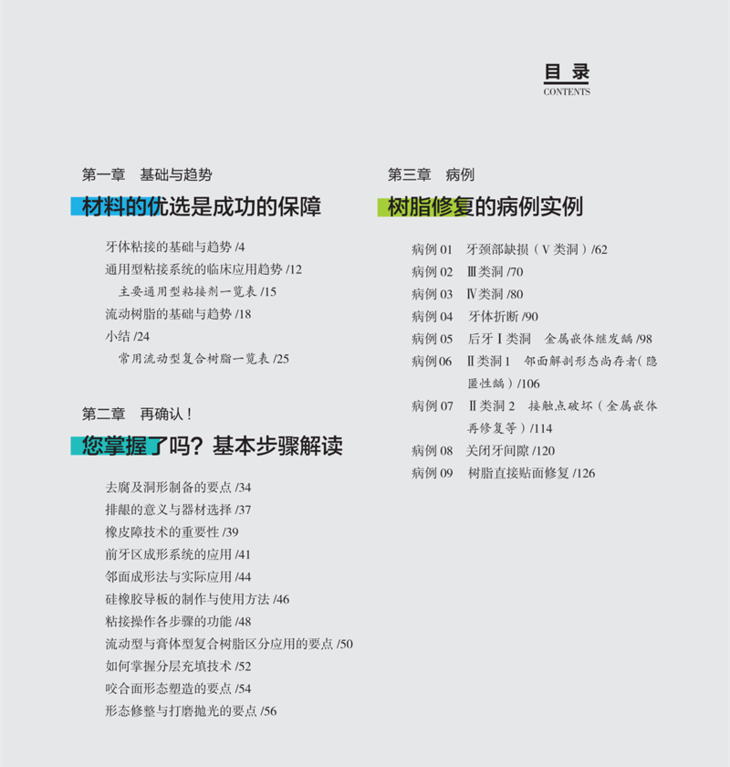 目录
CONTENTS

第一章　基础与趋势
材料的优选是成功的保障

牙体粘接的基础与趋势 /4
通用型粘接系统的临床应用趋势 /12
主要通用型粘接剂一览表 /15
流动树脂的基础与趋势 /18
小结 /24
常用流动型复合树脂一览表 /25

第二章　再确认！
您掌握了吗？基本步骤解读

去腐及洞形制备的要点 /34
排龈的意义与器材选择 /37
橡皮障技术的重要性 /39
前牙区成形系统的应用 /41
邻面成形法与实际应用 /44
硅橡胶导板的制作与使用方法 /46
粘接操作各步骤的功能 /48
流动型与膏体型复合树脂区分应用的要点 /50
如何掌握分层充填技术 /52
咬合面形态塑造的要点 /54
形态修整与打磨抛光的要点 /56

第三章　病例
树脂修复的病例实例

病例 01　牙颈部缺损（Ⅴ类洞）/62
病例 02　Ⅲ类洞 /70
病例 03　Ⅳ类洞 /80
病例 04　牙体折断 /90
病例 05　后牙Ⅰ类洞　金属嵌体继发龋 /98
病例 06　Ⅱ类洞 1　邻面解剖形态尚存者（隐匿性龋）/106
病例 07　Ⅱ类洞 2　接触点破坏（金属嵌体再修复等）/114
病例 08　关闭牙间隙 /120
病例 09　树脂直接贴面修复 /126